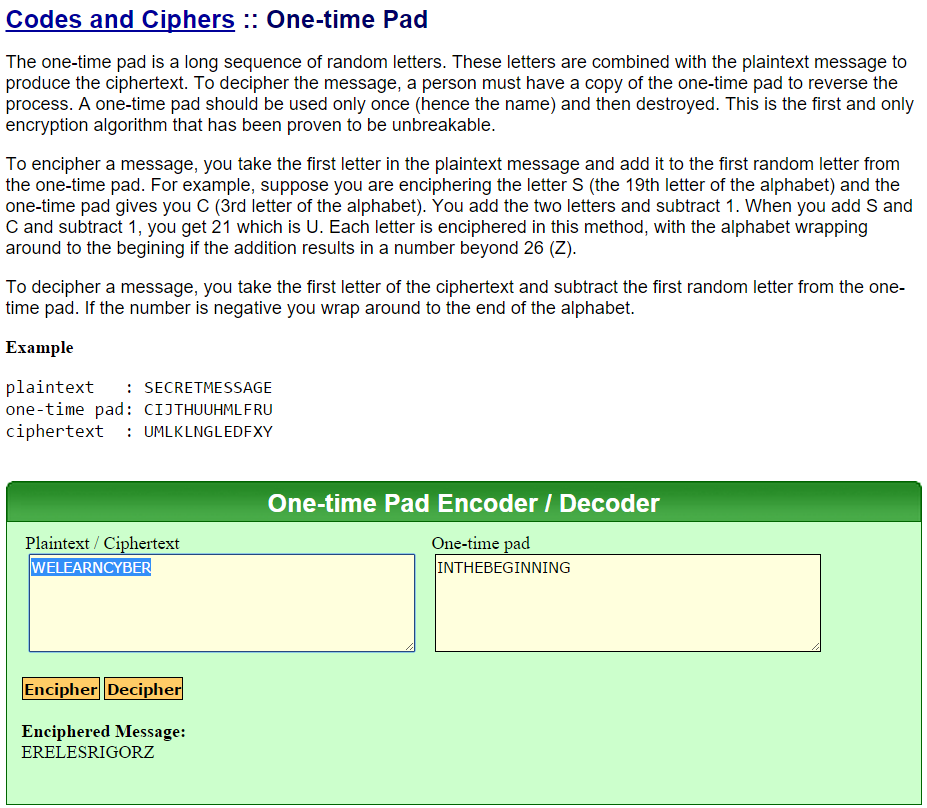 Codes and Ciphers :: One-time Pad

The one-time pad is a long sequence of random letters. These letters are combined with the plaintext message to produce the ciphertext. To decipher the message, a person must have a copy of the one-time pad to reverse the process. A one-time pad should be used only once (hence the name) and then destroyed. This is the first and only encryption algorithm that has been proven to be unbreakable.

To encipher a message, you take the first letter in the plaintext message and add it to the first random letter from the one-time pad. For example, suppose you are enciphering the letter S (the 19th letter of the alphabet) and the one-time pad gives you C (3rd letter of the alphabet). You add the two letters and subtract 1. When you add S and C and subtract 1, you get 21 which is U. Each letter is enciphered in this method, with the alphabet wrapping around to the begining if the addition results in a number beyond 26 (Z).

To decipher a message, you take the first letter of the ciphertext and subtract the first random letter from the one-time pad. If the number is negative you wrap around to the end of the alphabet.

Example

plaintext   : SECRETMESSAGE
one-time pad: CIJTHUUHMLFRU
ciphertext  : UMLKLNGLEDFXY

One-time Pad Encoder / Decoder

Plaintext / Ciphertext
WELEARNCYBER

One-time pad
INTHEBEGINNING

Encipher Decipher

Enciphered Message:
ERELESRIGORZ